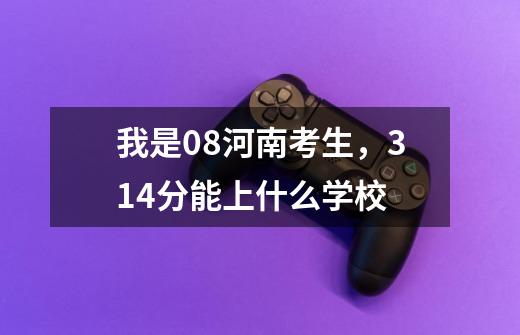 我是08河南考生，314分能上什么学校